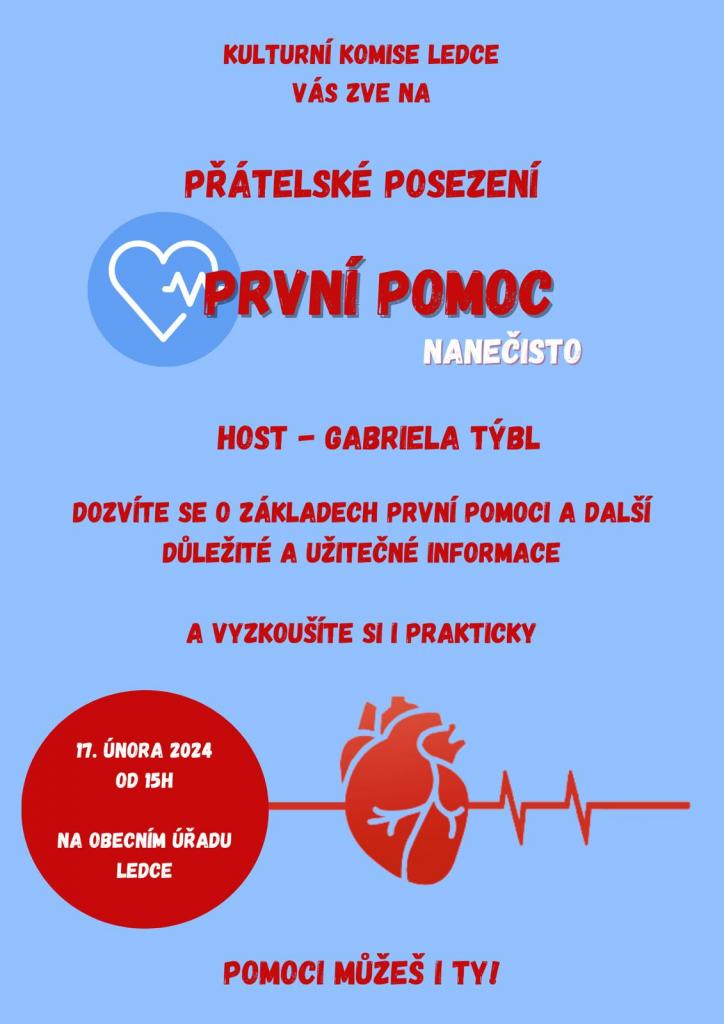 KULTURNÍ KOMISE LEDCE
VÁS ZVE NA

PŘÁTELSKÉ POSEZENÍ

PRVNÍ POMOC

NANEČISTO

HOST - GABRIELA TÝBL

DOZVÍTE SE O ZÁKLADECH PRVNÍ POMOCI A DALŠÍ DŮLEŽITÉ A UŽITEČNÉ INFORMACE

A VYZKOUŠÍTE SI I PRAKTICKY

17. ÚNORA 2024
OD 15H

NA OBECNÍM ÚŘADU
LEDCE

POMOCI MŮŽEŠ I TY!